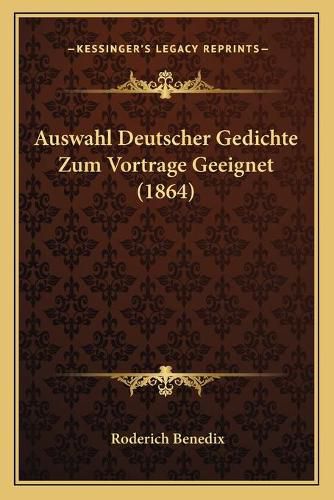 —KESSINGER'S LEGACY REPRINTS—

Auswahl Deutscher Gedichte Zum Vortrage Geeignet (1864)

Roderich Benedix